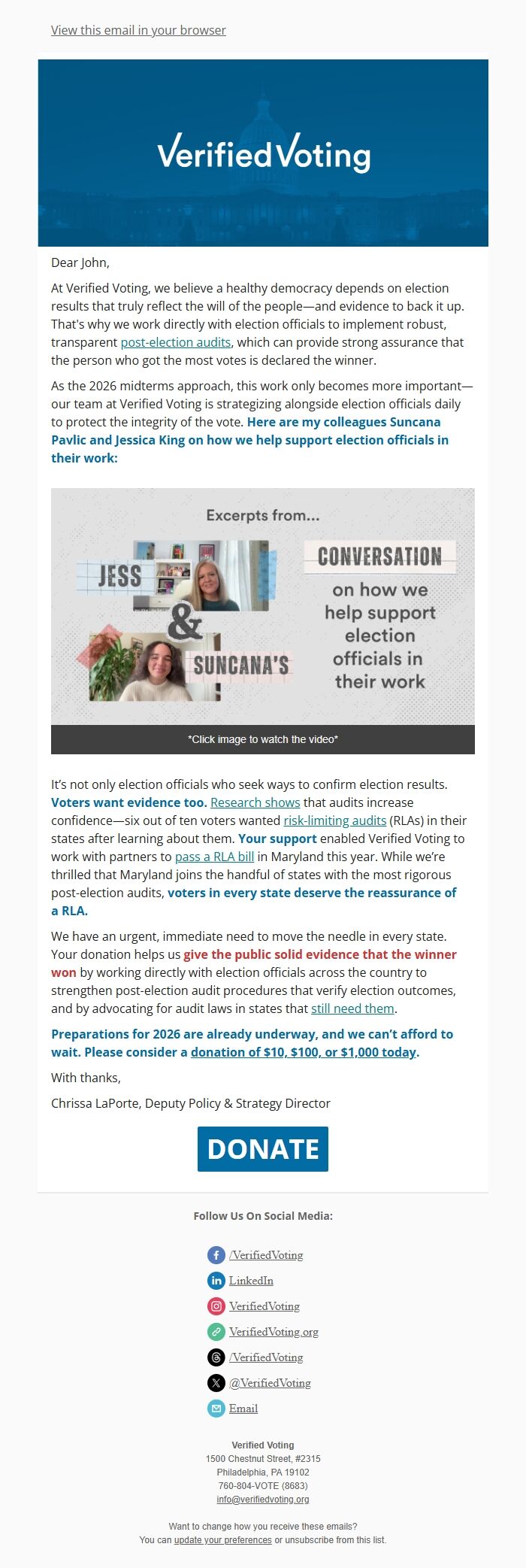 View this email in your browser

VerifiedVoting

Dear John,

At Verified Voting, we believe a healthy democracy depends on election results that truly reflect the will of the people—and evidence to back it up. That's why we work directly with election officials to implement robust, transparent post-election audits, which can provide strong assurance that the person who got the most votes is declared the winner.

As the 2026 midterms approach, this work only becomes more important—our team at Verified Voting is strategizing alongside election officials daily to protect the integrity of the vote. Here are my colleagues Suncana Pavlic and Jessica King on how we help support election officials in their work:

Excerpts from...

JESS & SUNCANA'S

CONVERSATION on how we help support election officials in their work

*Click image to watch the video*

It's not only election officials who seek ways to confirm election results. Voters want evidence too. Research shows that audits increase confidence—six out of ten voters wanted risk-limiting audits (RLAs) in their states after learning about them. Your support enabled Verified Voting to work with partners to pass a RLA bill in Maryland this year. While we're thrilled that Maryland joins the handful of states with the most rigorous post-election audits, voters in every state deserve the reassurance of a RLA.

We have an urgent, immediate need to move the needle in every state. Your donation helps us give the public solid evidence that the winner won by working directly with election officials across the country to strengthen post-election audit procedures that verify election outcomes, and by advocating for audit laws in states that still need them.

Preparations for 2026 are already underway, and we can't afford to wait. Please consider a donation of $10, $100, or $1,000 today.

With thanks,

Chrissa LaPorte, Deputy Policy & Strategy Director

DONATE

Follow Us On Social Media:

/VerifiedVoting
LinkedIn
VerifiedVoting
VerifiedVoting.org
/VerifiedVoting
@VerifiedVoting
Email

Verified Voting
1500 Chestnut Street, #2315
Philadelphia, PA 19102
760-804-VOTE (8683)
info@verifiedvoting.org

Want to change how you receive these emails?
You can update your preferences or unsubscribe from this list.